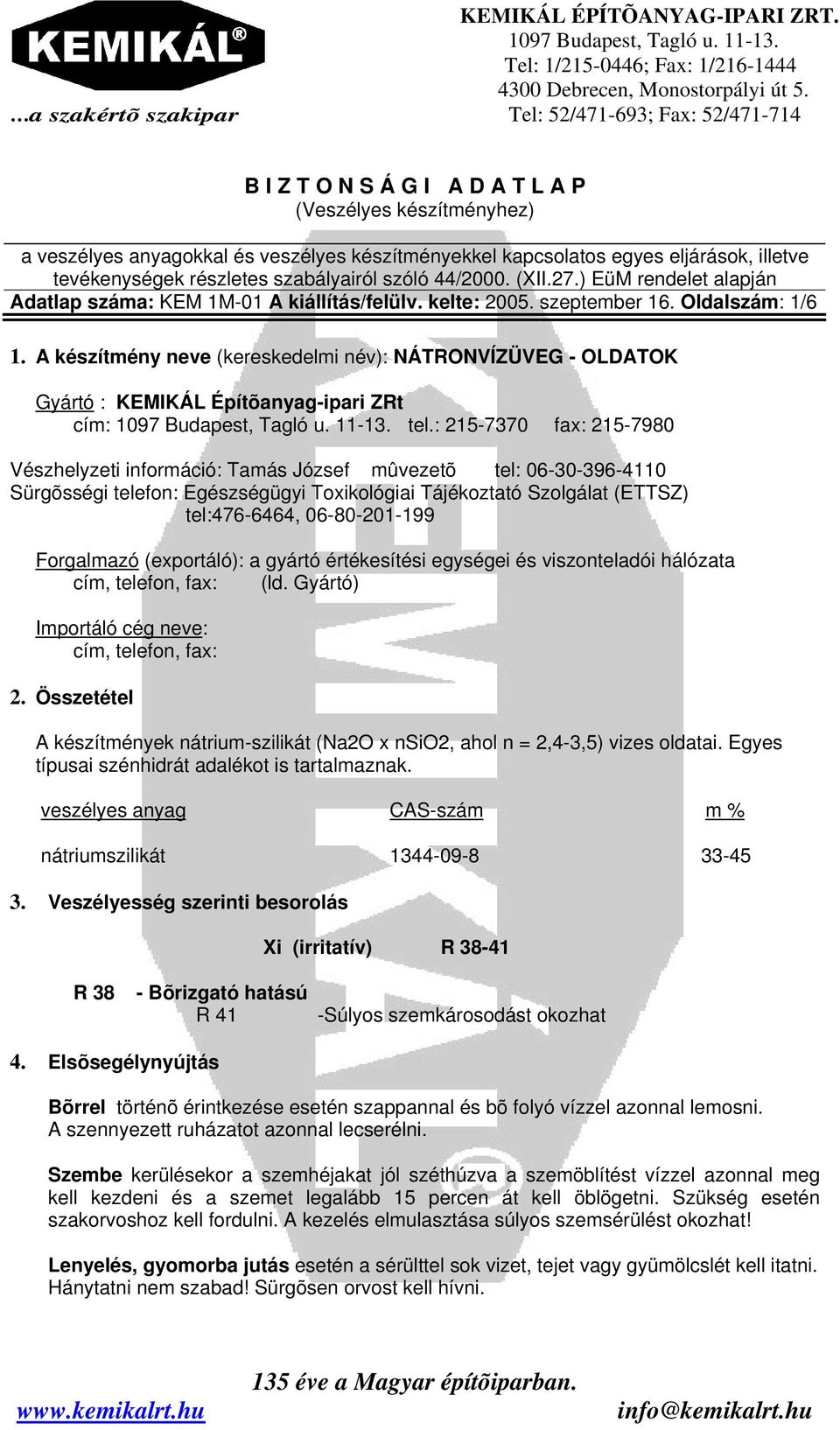 KEMIKÁL®

…a szakértõ szakipar

KEMIKÁL ÉPÍTÕANYAG-IPARI ZRT.
1097 Budapest, Tagló u. 11-13.
Tel: 1/215-0446; Fax: 1/216-1444
4300 Debrecen, Monostorpályi út 5.
Tel: 52/471-693; Fax: 52/471-714

B I Z T O N S Á G I A D A T L A P
(Veszélyes készítményhez)

a veszélyes anyagokkal és veszélyes készítményekkel kapcsolatos egyes eljárások, illetve tevékenységek részletes szabályairól szóló 44/2000. (XII.27.) EüM rendelet alapján
Adatlap száma: KEM 1M-01 A kiállítás/felülv. kelte: 2005. szeptember 16. Oldalszám: 1/6

1. A készítmény neve (kereskedelmi név): NÁTRONVÍZÜVEG - OLDATOK

Gyártó : KEMIKÁL Építõanyag-ipari ZRt
cím: 1097 Budapest, Tagló u. 11-13. tel.: 215-7370 fax: 215-7980

Vészhelyzeti információ: Tamás József mûvezetõ tel: 06-30-396-4110
Sürgõsségi telefon: Egészségügyi Toxikológiai Tájékoztató Szolgálat (ETTSZ)
tel:476-6464, 06-80-201-199

Forgalmazó (exportáló): a gyártó értékesítési egységei és viszonteladói hálózata
cím, telefon, fax: (ld. Gyártó)

Importáló cég neve:
cím, telefon, fax:

2. Összetétel

A készítmények nátrium-szilikát (Na2O x nSiO2, ahol n = 2,4-3,5) vizes oldatai. Egyes típusai szénhidrát adalékot is tartalmaznak.

| veszélyes anyag | CAS-szám | m % |
|---|---|---|
| nátriumszilikát | 1344-09-8 | 33-45 |

3. Veszélyesség szerinti besorolás

Xi (irritatív) R 38-41

R 38 - Bõrizgató hatású
R 41 -Súlyos szemkárosodást okozhat

4. Elsõsegélynyújtás

Bõrrel történõ érintkezése esetén szappannal és bõ folyó vízzel azonnal lemosni. A szennyezett ruházatot azonnal lecserélni.

Szembe kerülésekor a szemhéjakat jól széthúzva a szemöblítést vízzel azonnal meg kell kezdeni és a szemet legalább 15 percen át kell öblögetni. Szükség esetén szakorvoshoz kell fordulni. A kezelés elmulasztása súlyos szemsérülést okozhat!

Lenyelés, gyomorba jutás esetén a sérülttel sok vizet, tejet vagy gyümölcslét kell itatni. Hánytatni nem szabad! Sürgõsen orvost kell hívni.

135 éve a Magyar építõiparban.
www.kemikalrt.hu info@kemikalrt.hu